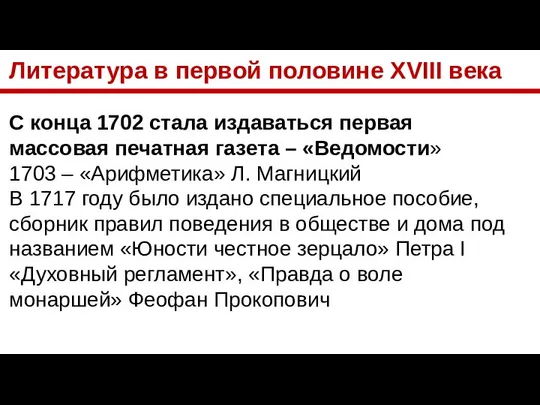 Литература в первой половине XVIII века

С конца 1702 стала издаваться первая массовая печатная газета – «Ведомости»
1703 – «Арифметика» Л. Магницкий
В 1717 году было издано специальное пособие, сборник правил поведения в обществе и дома под названием «Юности честное зерцало» Петра I
«Духовный регламент», «Правда о воле монаршей» Феофан Прокопович